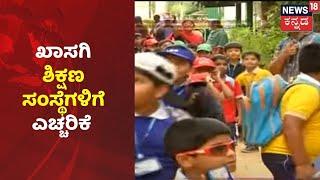 ಖಾಸಗಿ
ಶಿಕ್ಷಣ
ಸಂಸ್ಥೆಗಳಿಗೆ
ಎಚ್ಚರಿಕೆ

NEWS 18
ಕನ್ನಡ